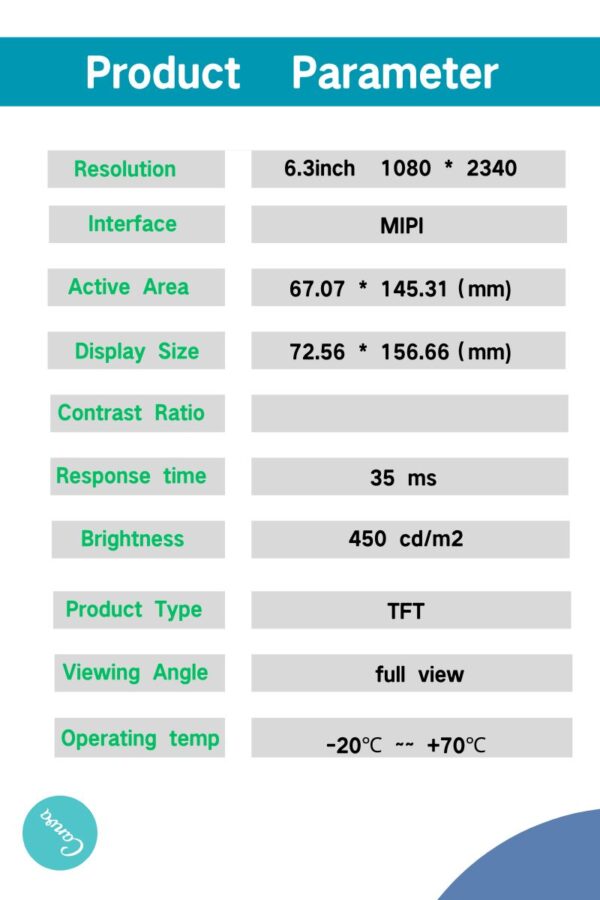 Product Parameter

| | |
|---|---|
| Resolution | 6.3inch 1080 * 2340 |
| Interface | MIPI |
| Active Area | 67.07 * 145.31 (mm) |
| Display Size | 72.56 * 156.66 (mm) |
| Contrast Ratio | |
| Response time | 35 ms |
| Brightness | 450 cd/m2 |
| Product Type | TFT |
| Viewing Angle | full view |
| Operating temp | -20℃ ~~ +70℃ |

Canva